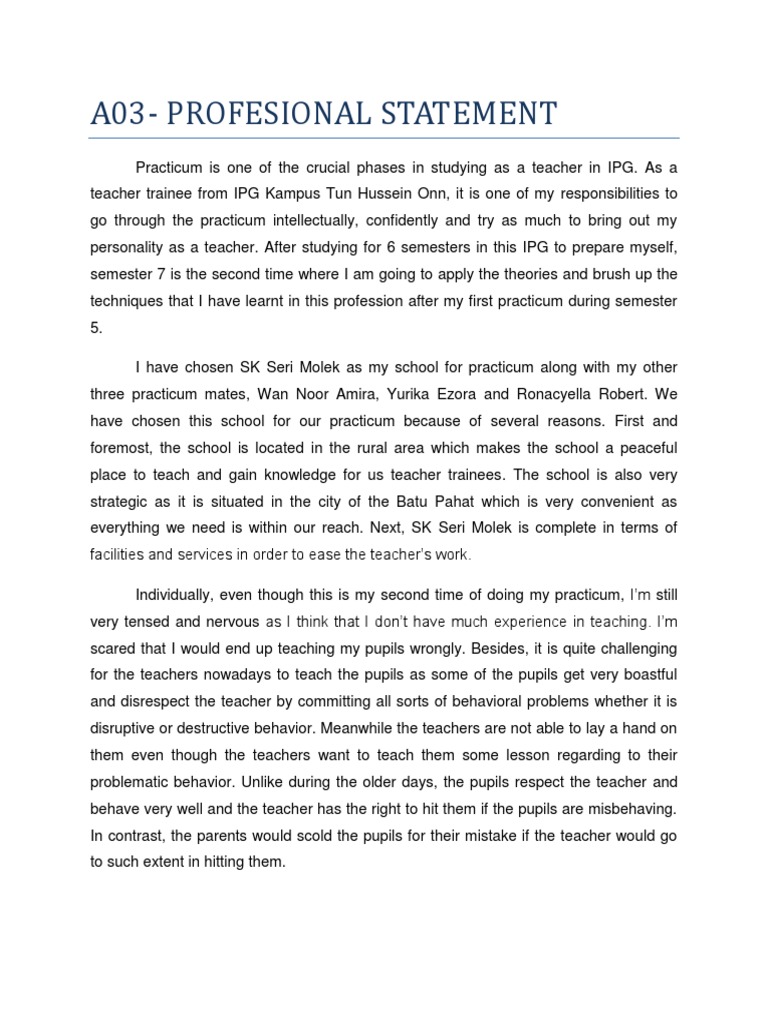 A03- PROFESIONAL STATEMENT

Practicum is one of the crucial phases in studying as a teacher in IPG. As a teacher trainee from IPG Kampus Tun Hussein Onn, it is one of my responsibilities to go through the practicum intellectually, confidently and try as much to bring out my personality as a teacher. After studying for 6 semesters in this IPG to prepare myself, semester 7 is the second time where I am going to apply the theories and brush up the techniques that I have learnt in this profession after my first practicum during semester 5.

I have chosen SK Seri Molek as my school for practicum along with my other three practicum mates, Wan Noor Amira, Yurika Ezora and Ronacyella Robert. We have chosen this school for our practicum because of several reasons. First and foremost, the school is located in the rural area which makes the school a peaceful place to teach and gain knowledge for us teacher trainees. The school is also very strategic as it is situated in the city of the Batu Pahat which is very convenient as everything we need is within our reach. Next, SK Seri Molek is complete in terms of facilities and services in order to ease the teacher's work.

Individually, even though this is my second time of doing my practicum, I'm still very tensed and nervous as I think that I don't have much experience in teaching. I'm scared that I would end up teaching my pupils wrongly. Besides, it is quite challenging for the teachers nowadays to teach the pupils as some of the pupils get very boastful and disrespect the teacher by committing all sorts of behavioral problems whether it is disruptive or destructive behavior. Meanwhile the teachers are not able to lay a hand on them even though the teachers want to teach them some lesson regarding to their problematic behavior. Unlike during the older days, the pupils respect the teacher and behave very well and the teacher has the right to hit them if the pupils are misbehaving. In contrast, the parents would scold the pupils for their mistake if the teacher would go to such extent in hitting them.